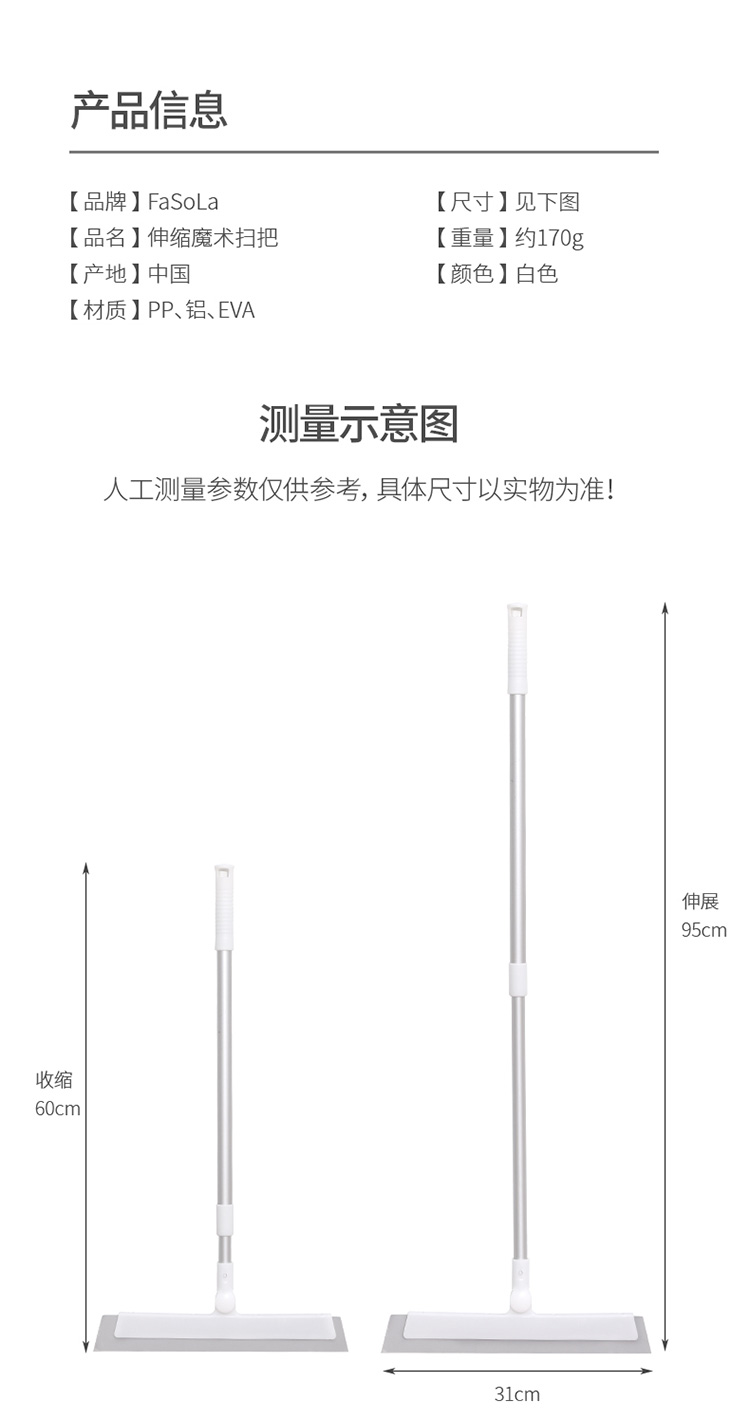 产品信息

【品牌】FaSoLa
【品名】伸缩魔术扫把
【产地】中国
【材质】PP、铝、EVA

【尺寸】见下图
【重量】约170g
【颜色】白色

测量示意图

人工测量参数仅供参考，具体尺寸以实物为准！

收缩
60cm

伸展
95cm

31cm